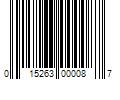 0 15263 00008 7